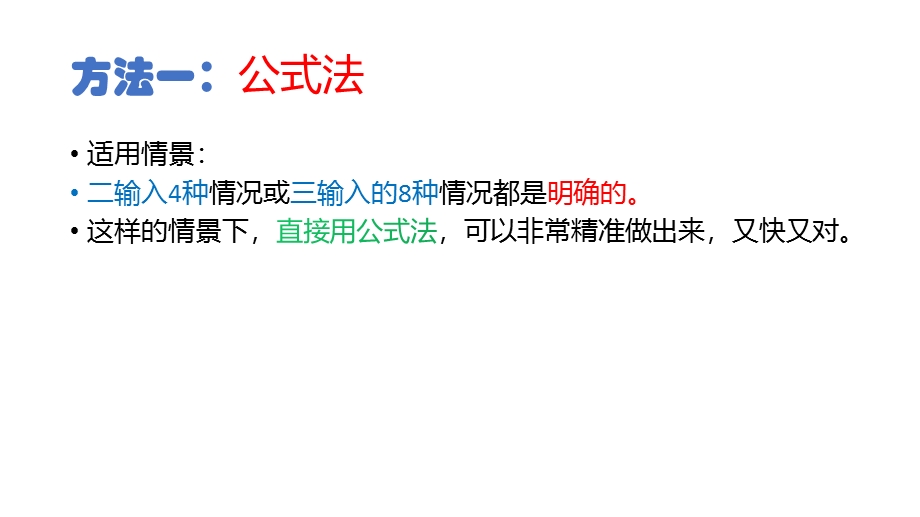 方法一：公式法

• 适用情景：
• 二输入4种情况或三输入的8种情况都是明确的。
• 这样的情景下，直接用公式法，可以非常精准做出来，又快又对。